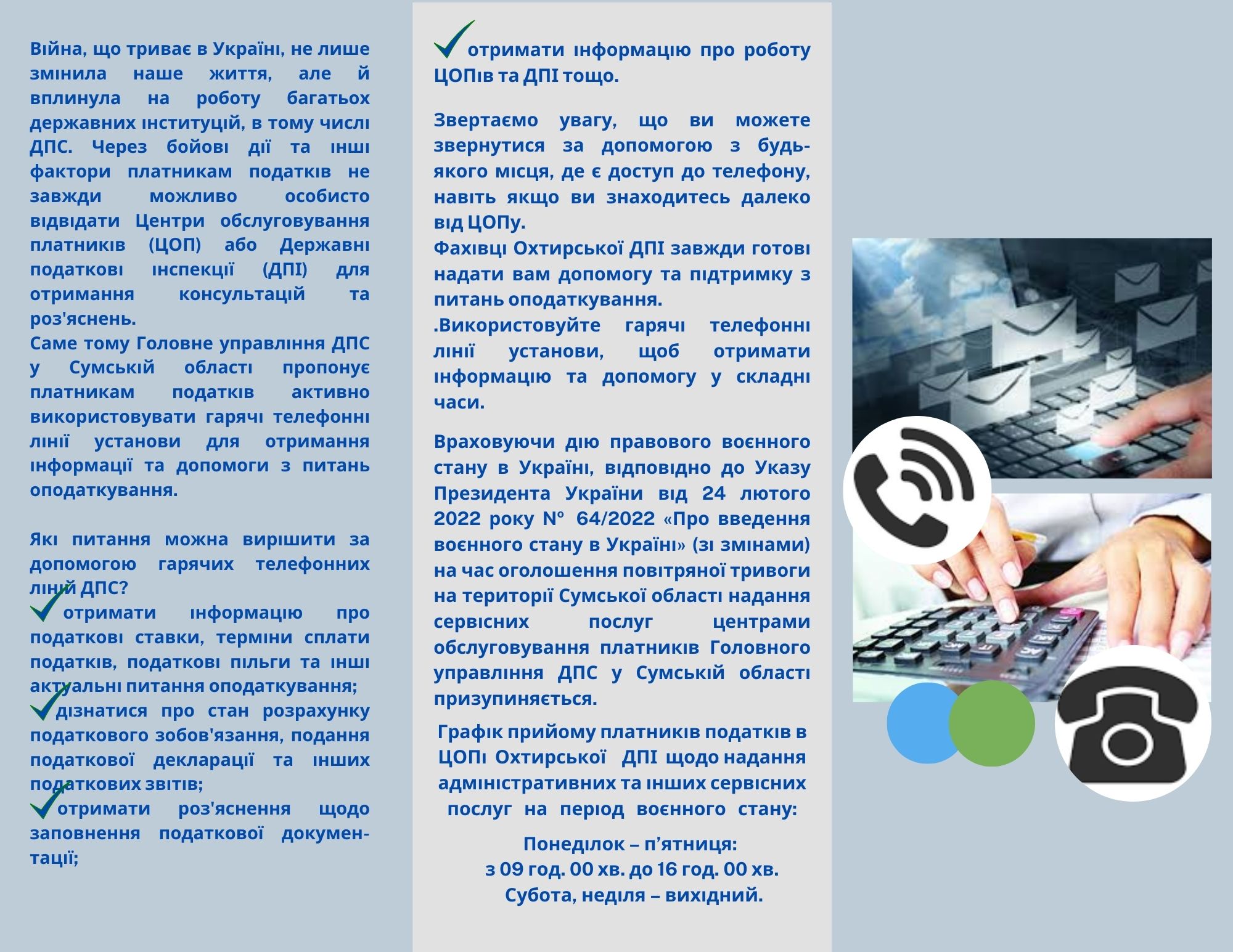 Війна, що триває в Україні, не лише змінила наше життя, але й вплинула на роботу багатьох державних інституцій, в тому числі ДПС. Через бойові дії та інші фактори платникам податків не завжди можливо особисто відвідати Центри обслуговування платників (ЦОП) або Державні податкові інспекції (ДПІ) для отримання консультацій та роз'яснень.
Саме тому Головне управління ДПС у Сумській області пропонує платникам податків активно використовувати гарячі телефонні лінії установи для отримання інформації та допомоги з питань оподаткування.

Які питання можна вирішити за допомогою гарячих телефонних ліній ДПС?
отримати інформацію про податкові ставки, терміни сплати податків, податкові пільги та інші актуальні питання оподаткування;
дізнатися про стан розрахунку податкового зобов'язання, подання податкової декларації та інших податкових звітів;
отримати роз'яснення щодо заповнення податкової документації;

отримати інформацію про роботу ЦОПів та ДПІ тощо.

Звертаємо увагу, що ви можете звернутися за допомогою з будь-якого місця, де є доступ до телефону, навіть якщо ви знаходитесь далеко від ЦОПу.
Фахівці Охтирської ДПІ завжди готові надати вам допомогу та підтримку з питань оподаткування.
.Використовуйте гарячі телефонні лінії установи, щоб отримати інформацію та допомогу у складні часи.

Враховуючи дію правового воєнного стану в Україні, відповідно до Указу Президента України від 24 лютого 2022 року № 64/2022 «Про введення воєнного стану в Україні» (зі змінами) на час оголошення повітряної тривоги на території Сумської області надання сервісних послуг центрами обслуговування платників Головного управління ДПС у Сумській області призупиняється.

Графік прийому платників податків в ЦОПі Охтирської ДПІ щодо надання адміністративних та інших сервісних послуг на період воєнного стану:

Понеділок – п’ятниця:
з 09 год. 00 хв. до 16 год. 00 хв.
Субота, неділя – вихідний.